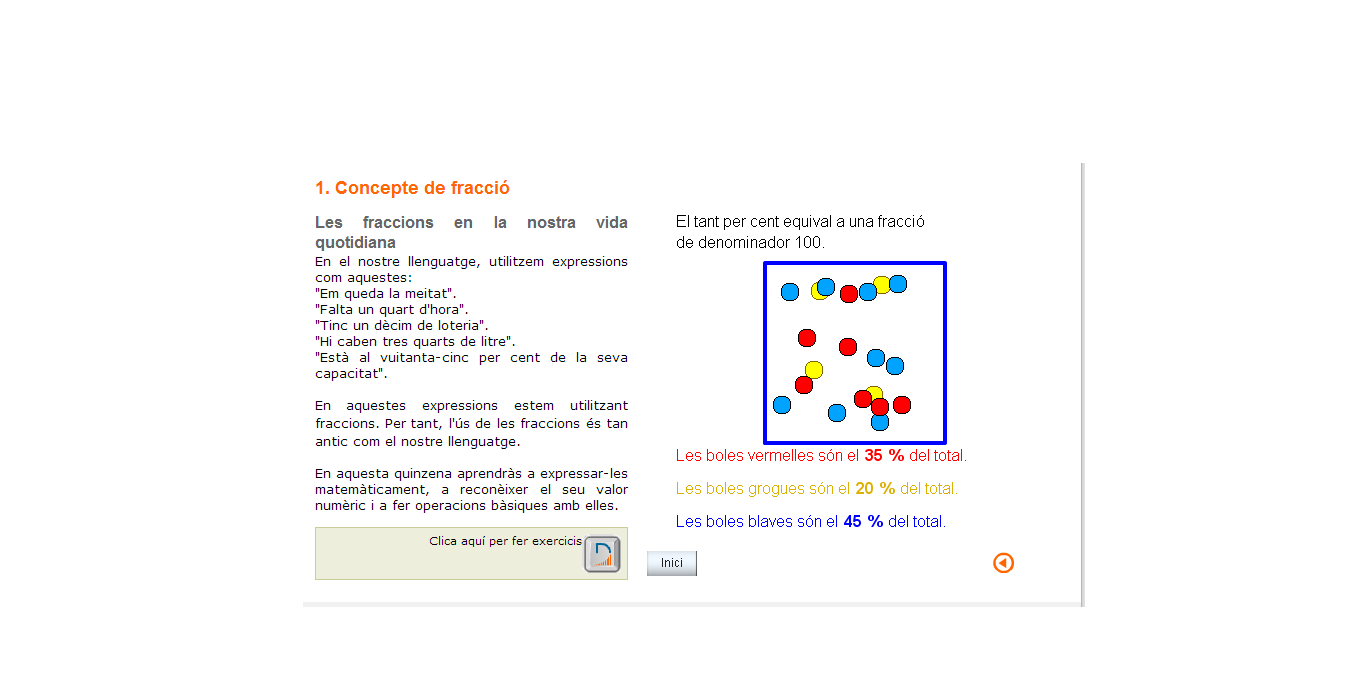 1. Concepte de fracció

Les fraccions en la nostra vida quotidiana

En el nostre llenguatge, utilitzem expressions com aquestes:
"Em queda la meitat".
"Falta un quart d'hora".
"Tinc un dècim de loteria".
"Hi caben tres quarts de litre".
"Està al vuitanta-cinc per cent de la seva capacitat".

En aquestes expressions estem utilitzant fraccions. Per tant, l'ús de les fraccions és tan antic com el nostre llenguatge.

En aquesta quinzena aprendràs a expressar-les matemàticament, a reconèixer el seu valor numèric i a fer operacions bàsiques amb elles.

Clica aquí per fer exercicis

El tant per cent equival a una fracció de denominador 100.

Les boles vermelles són el 35 % del total.

Les boles grogues són el 20 % del total.

Les boles blaves són el 45 % del total.

Inici